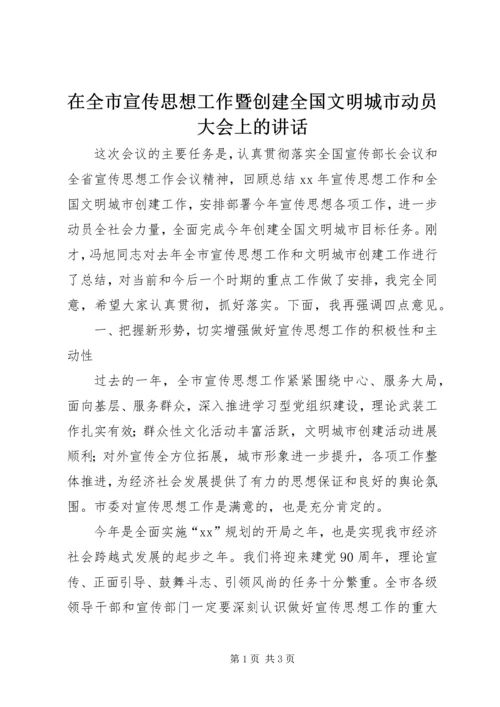 在全市宣传思想工作暨创建全国文明城市动员大会上的讲话

这次会议的主要任务是，认真贯彻落实全国宣传部长会议和全省宣传思想工作会议精神，回顾总结xx年宣传思想工作和全国文明城市创建工作，安排部署今年宣传思想各项工作，进一步动员全社会力量，全面完成今年创建全国文明城市目标任务。刚才，冯旭同志对去年全市宣传思想工作和文明城市创建工作进行了总结，对当前和今后一个时期的重点工作做了安排，我完全同意，希望大家认真贯彻，抓好落实。下面，我再强调四点意见。

一、把握新形势，切实增强做好宣传思想工作的积极性和主动性

过去的一年，全市宣传思想工作紧紧围绕中心、服务大局，面向基层、服务群众，深入推进学习型党组织建设，理论武装工作扎实有效；群众性文化活动丰富活跃，文明城市创建活动进展顺利；对外宣传全方位拓展，城市形象进一步提升，各项工作整体推进，为经济社会发展提供了有力的思想保证和良好的舆论氛围。市委对宣传思想工作是满意的，也是充分肯定的。

今年是全面实施“xx”规划的开局之年，也是实现我市经济社会跨越式发展的起步之年。我们将迎来建党90周年，理论宣传、正面引导、鼓舞斗志、引领风尚的任务十分繁重。全市各级领导干部和宣传部门一定要深刻认识做好宣传思想工作的重大

第1页 共3页